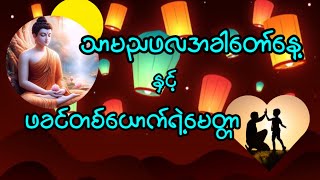 သာမညဖလအခါတော်နေ့
နှင့်
ဖခင်တစ်ယောက်ရဲ့မေတ္တာ